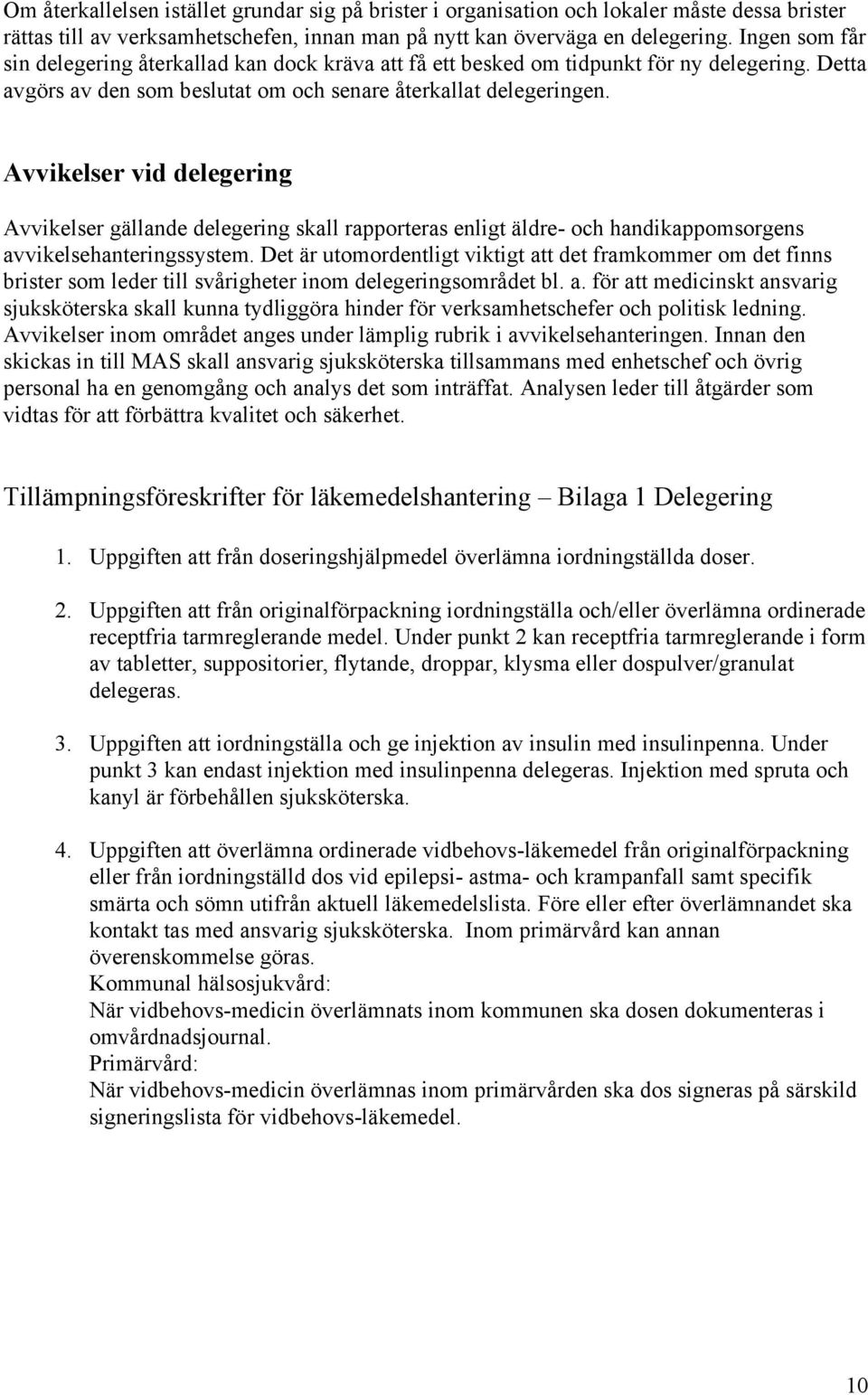 Om återkallelsen istället grundar sig på brister i organisation och lokaler måste dessa brister rättas till av verksamhetschefen, innan man på nytt kan överväga en delegering. Ingen som får sin delegering återkallad kan dock kräva att få ett besked om tidpunkt för ny delegering. Detta avgörs av den som beslutat om och senare återkallat delegeringen.

Avvikelser vid delegering

Avvikelser gällande delegering skall rapporteras enligt äldre- och handikappomsorgens avvikelsehanteringssystem. Det är utomordentligt viktigt att det framkommer om det finns brister som leder till svårigheter inom delegeringsområdet bl. a. för att medicinskt ansvarig sjuksköterska skall kunna tydliggöra hinder för verksamhetschefer och politisk ledning. Avvikelser inom området anges under lämplig rubrik i avvikelsehanteringen. Innan den skickas in till MAS skall ansvarig sjuksköterska tillsammans med enhetschef och övrig personal ha en genomgång och analys det som inträffat. Analysen leder till åtgärder som vidtas för att förbättra kvalitet och säkerhet.

Tillämpningsföreskrifter för läkemedelshantering – Bilaga 1 Delegering

1. Uppgiften att från doseringshjälpmedel överlämna iordningställda doser.

2. Uppgiften att från originalförpackning iordningställa och/eller överlämna ordinerade receptfria tarmreglerande medel. Under punkt 2 kan receptfria tarmreglerande i form av tabletter, suppositorier, flytande, droppar, klysma eller dospulver/granulat delegeras.

3. Uppgiften att iordningställa och ge injektion av insulin med insulinpenna. Under punkt 3 kan endast injektion med insulinpenna delegeras. Injektion med spruta och kanyl är förbehållen sjuksköterska.

4. Uppgiften att överlämna ordinerade vidbehovs-läkemedel från originalförpackning eller från iordningställd dos vid epilepsi- astma- och krampanfall samt specifik smärta och sömn utifrån aktuell läkemedelslista. Före eller efter överlämnandet ska kontakt tas med ansvarig sjuksköterska. Inom primärvård kan annan överenskommelse göras.
Kommunal hälsosjukvård:
När vidbehovs-medicin överlämnats inom kommunen ska dosen dokumenteras i omvårdnadsjournal.
Primärvård:
När vidbehovs-medicin överlämnas inom primärvården ska dos signeras på särskild signeringslista för vidbehovs-läkemedel.

10